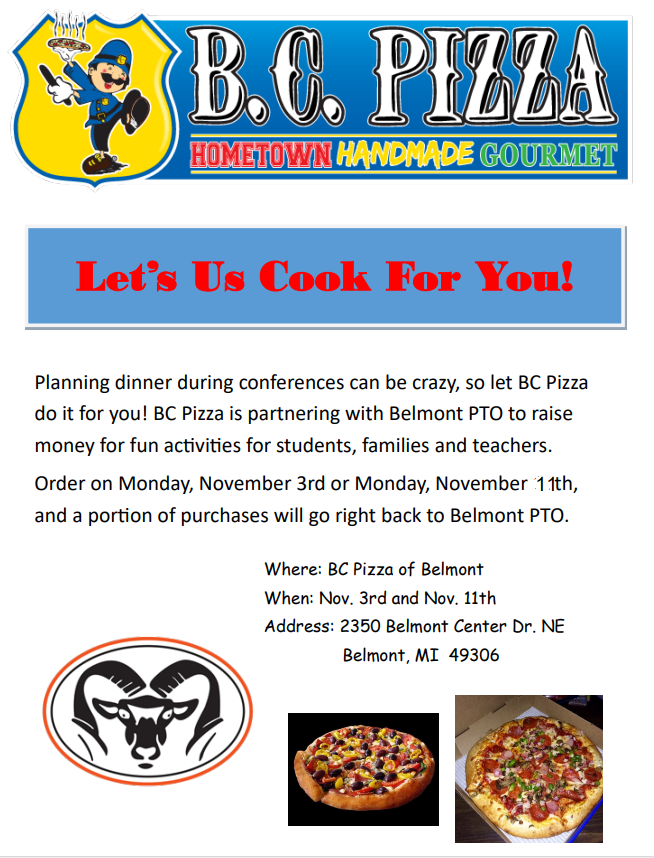 B.C. PIZZA
HOMETOWN HANDMADE GOURMET

Let's Us Cook For You!

Planning dinner during conferences can be crazy, so let BC Pizza do it for you! BC Pizza is partnering with Belmont PTO to raise money for fun activities for students, families and teachers.

Order on Monday, November 3rd or Monday, November 11th, and a portion of purchases will go right back to Belmont PTO.

Where: BC Pizza of Belmont
When: Nov. 3rd and Nov. 11th
Address: 2350 Belmont Center Dr. NE
Belmont, MI 49306